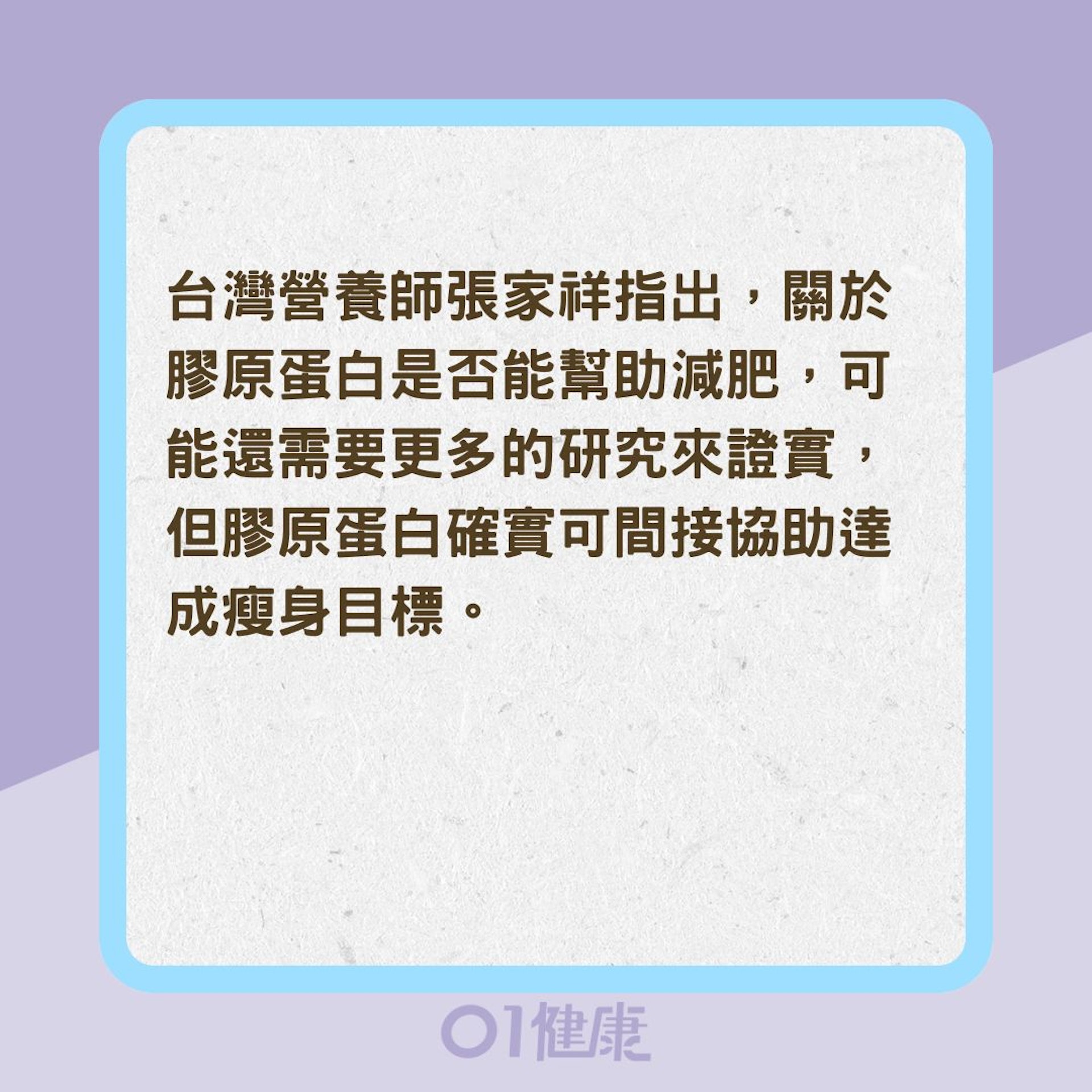 台灣營養師張家祥指出，關於膠原蛋白是否能幫助減肥，可能還需要更多的研究來證實，但膠原蛋白確實可間接協助達成瘦身目標。

01健康